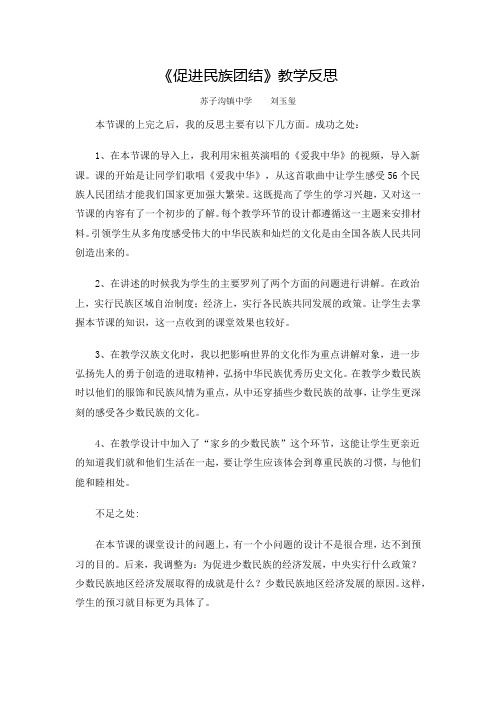 《促进民族团结》教学反思

苏子沟镇中学　　刘玉玺

本节课的上完之后，我的反思主要有以下几方面。成功之处：

1、在本节课的导入上，我利用宋祖英演唱的《爱我中华》的视频，导入新课。课的开始是让同学们歌唱《爱我中华》，从这首歌曲中让学生感受56个民族人民团结才能我们国家更加强大繁荣。这既提高了学生的学习兴趣，又对这一节课的内容有了一个初步的了解。每个教学环节的设计都遵循这一主题来安排材料。引领学生从多角度感受伟大的中华民族和灿烂的文化是由全国各族人民共同创造出来的。

2、在讲述的时候我为学生的主要罗列了两个方面的问题进行讲解。在政治上，实行民族区域自治制度；经济上，实行各民族共同发展的政策。让学生去掌握本节课的知识，这一点收到的课堂效果也较好。

3、在教学汉族文化时，我以把影响世界的文化作为重点讲解对象，进一步弘扬先人的勇于创造的进取精神，弘扬中华民族优秀历史文化。在教学少数民族时以他们的服饰和民族风情为重点，从中还穿插些少数民族的故事，让学生更深刻的感受各少数民族的文化。

4、在教学设计中加入了“家乡的少数民族”这个环节，这能让学生更亲近的知道我们就和他们生活在一起，要让学生应该体会到尊重民族的习惯，与他们能和睦相处。

不足之处：

在本节课的课堂设计的问题上，有一个小问题的设计不是很合理，达不到预习的目的。后来，我调整为：为促进少数民族的经济发展，中央实行什么政策？少数民族地区经济发展取得的成就是什么？少数民族地区经济发展的原因。这样，学生的预习就目标更为具体了。